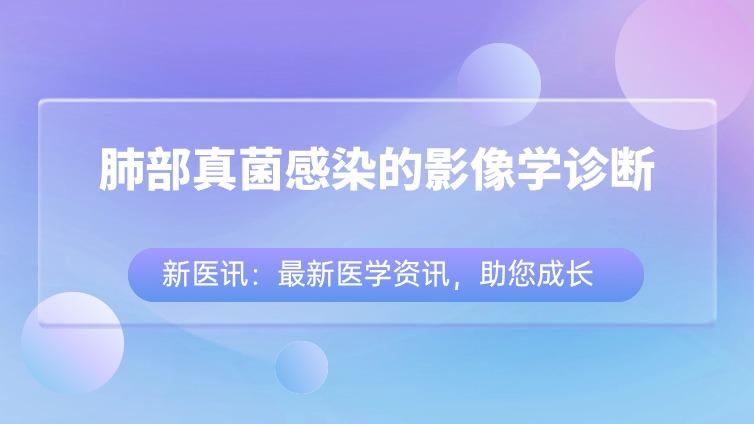 肺部真菌感染的影像学诊断

新医讯：最新医学资讯，助您成长